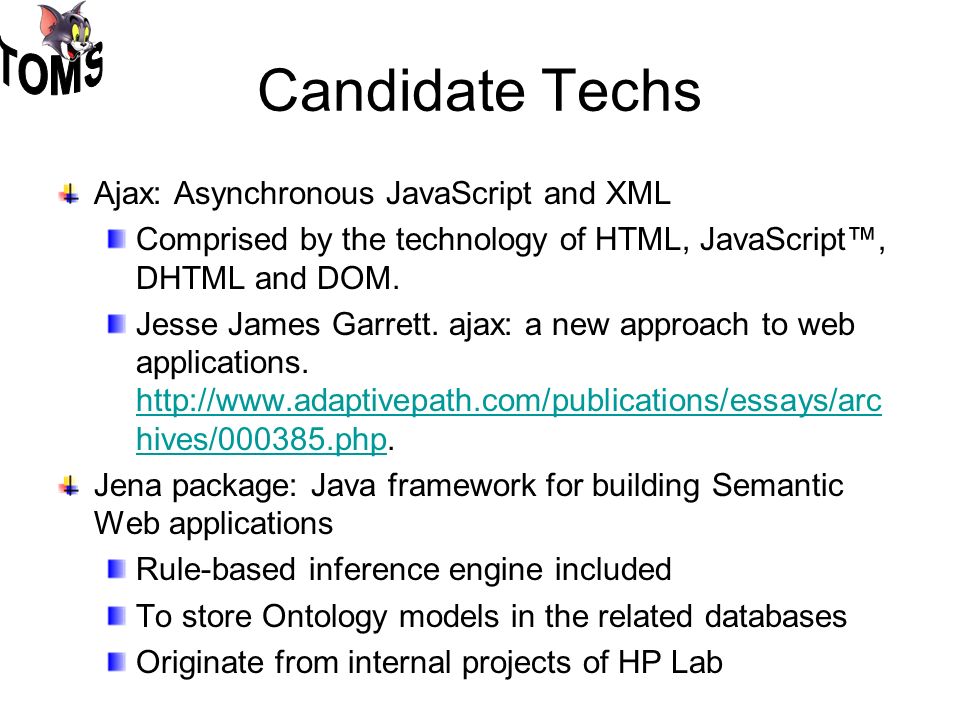 TOMS

Candidate Techs

Ajax: Asynchronous JavaScript and XML

Comprised by the technology of HTML, JavaScript™, DHTML and DOM.

Jesse James Garrett. ajax: a new approach to web applications. http://www.adaptivepath.com/publications/essays/archives/000385.php.

Jena package: Java framework for building Semantic Web applications

Rule-based inference engine included

To store Ontology models in the related databases

Originate from internal projects of HP Lab